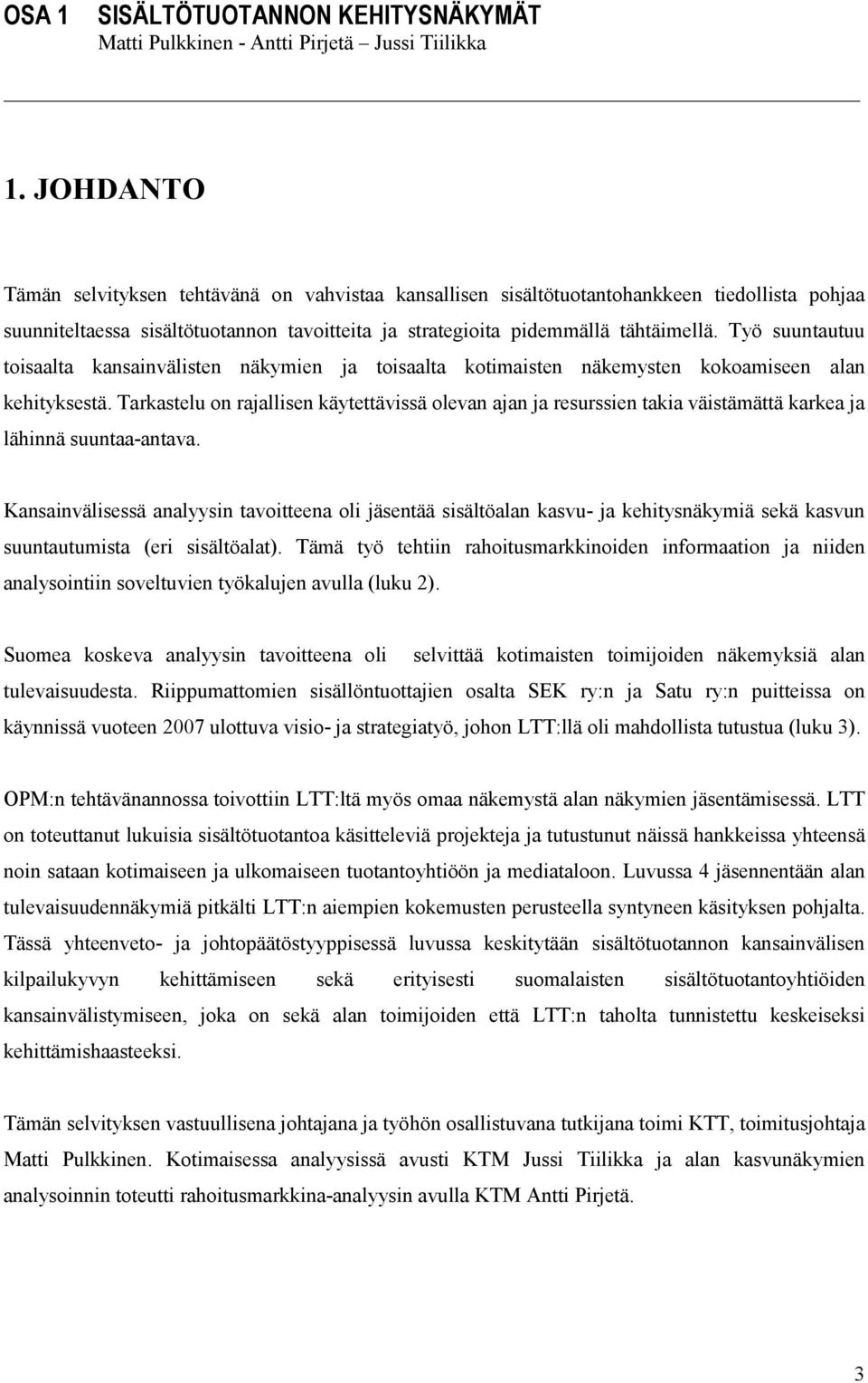 OSA 1 SISÄLTÖTUOTANNON KEHITYSNÄKYMÄT
Matti Pulkkinen - Antti Pirjetä – Jussi Tiilikka

1. JOHDANTO

Tämän selvityksen tehtävänä on vahvistaa kansallisen sisältötuotantohankkeen tiedollista pohjaa suunniteltaessa sisältötuotannon tavoitteita ja strategioita pidemmällä tähtäimellä. Työ suuntautuu toisaalta kansainvälisten näkymien ja toisaalta kotimaisten näkemysten kokoamiseen alan kehityksestä. Tarkastelu on rajallisen käytettävissä olevan ajan ja resurssien takia väistämättä karkea ja lähinnä suuntaa-antava.

Kansainvälisessä analyysin tavoitteena oli jäsentää sisältöalan kasvu- ja kehitysnäkymiä sekä kasvun suuntautumista (eri sisältöalat). Tämä työ tehtiin rahoitusmarkkinoiden informaation ja niiden analysointiin soveltuvien työkalujen avulla (luku 2).

Suomea koskeva analyysin tavoitteena oli selvittää kotimaisten toimijoiden näkemyksiä alan tulevaisuudesta. Riippumattomien sisällöntuottajien osalta SEK ry:n ja Satu ry:n puitteissa on käynnissä vuoteen 2007 ulottuva visio- ja strategiatyö, johon LTT:llä oli mahdollista tutustua (luku 3).

OPM:n tehtävänannossa toivottiin LTT:ltä myös omaa näkemystä alan näkymien jäsentämisessä. LTT on toteuttanut lukuisia sisältötuotantoa käsitteleviä projekteja ja tutustunut näissä hankkeissa yhteensä noin sataan kotimaiseen ja ulkomaiseen tuotantoyhtiöön ja mediataloon. Luvussa 4 jäsennentään alan tulevaisuudennäkymiä pitkälti LTT:n aiempien kokemusten perusteella syntyneen käsityksen pohjalta. Tässä yhteenveto- ja johtopäätöstyyppisessä luvussa keskitytään sisältötuotannon kansainvälisen kilpailukyvyn kehittämiseen sekä erityisesti suomalaisten sisältötuotantoyhtiöiden kansainvälistymiseen, joka on sekä alan toimijoiden että LTT:n taholta tunnistettu keskeiseksi kehittämishaasteeksi.

Tämän selvityksen vastuullisena johtajana ja työhön osallistuvana tutkijana toimi KTT, toimitusjohtaja Matti Pulkkinen. Kotimaisessa analyysissä avusti KTM Jussi Tiilikka ja alan kasvunäkymien analysoinnin toteutti rahoitusmarkkina-analyysin avulla KTM Antti Pirjetä.

3